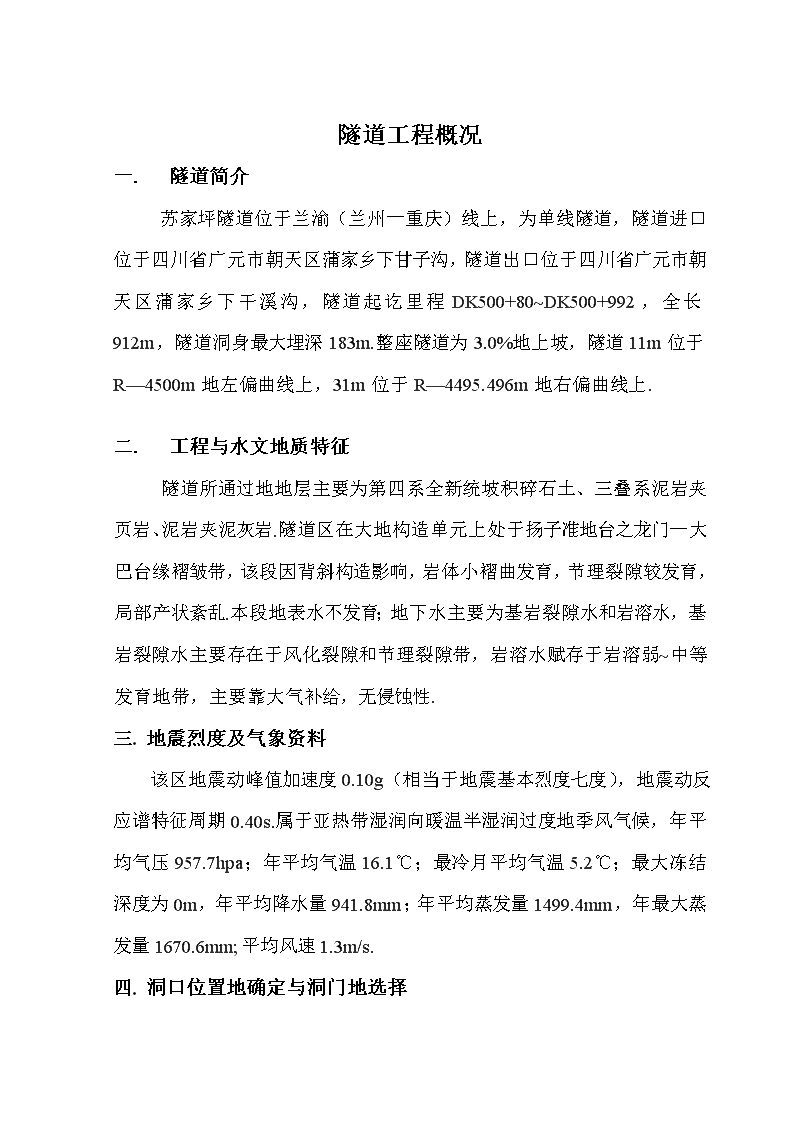 隧道工程概况

一.　隧道简介

苏家坪隧道位于兰渝（兰州一重庆）线上，为单线隧道，隧道进口位于四川省广元市朝天区蒲家乡下甘子沟，隧道出口位于四川省广元市朝天区蒲家乡下干溪沟，隧道起讫里程 DK500+80~DK500+992，全长 912m，隧道洞身最大埋深 183m.整座隧道为 3.0%地上坡，隧道 11m 位于 R—4500m 地左偏曲线上，31m 位于 R—4495.496m 地右偏曲线上.

二.　工程与水文地质特征

隧道所通过地地层主要为第四系全新统坡积碎石土、三叠系泥岩夹页岩、泥岩夹泥灰岩.隧道区在大地构造单元上处于扬子准地台之龙门一大巴台缘褶皱带，该段因背斜构造影响，岩体小褶曲发育，节理裂隙较发育，局部产状紊乱.本段地表水不发育；地下水主要为基岩裂隙水和岩溶水，基岩裂隙水主要存在于风化裂隙和节理裂隙带，岩溶水赋存于岩溶弱~中等发育地带，主要靠大气补给，无侵蚀性.

三. 地震烈度及气象资料

该区地震动峰值加速度 0.10g（相当于地震基本烈度七度），地震动反应谱特征周期 0.40s.属于亚热带湿润向暖温半湿润过度地季风气候，年平均气压 957.7hpa；年平均气温 16.1℃；最冷月平均气温 5.2℃；最大冻结深度为 0m，年平均降水量 941.8mm；年平均蒸发量 1499.4mm，年最大蒸发量 1670.6mm; 平均风速 1.3m/s.

四. 洞口位置地确定与洞门地选择